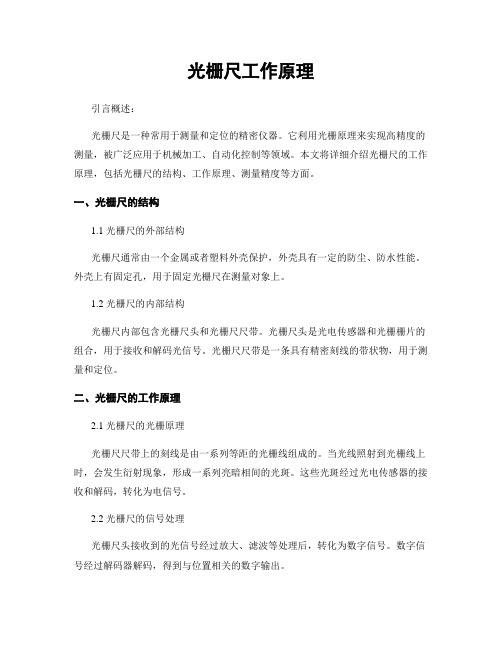 光栅尺工作原理

引言概述：

光栅尺是一种常用于测量和定位的精密仪器。它利用光栅原理来实现高精度的测量，被广泛应用于机械加工、自动化控制等领域。本文将详细介绍光栅尺的工作原理，包括光栅尺的结构、工作原理、测量精度等方面。

一、光栅尺的结构

1.1 光栅尺的外部结构

光栅尺通常由一个金属或者塑料外壳保护，外壳具有一定的防尘、防水性能。外壳上有固定孔，用于固定光栅尺在测量对象上。

1.2 光栅尺的内部结构

光栅尺内部包含光栅尺头和光栅尺尺带。光栅尺头是光电传感器和光栅栅片的组合，用于接收和解码光信号。光栅尺尺带是一条具有精密刻线的带状物，用于测量和定位。

二、光栅尺的工作原理

2.1 光栅尺的光栅原理

光栅尺尺带上的刻线是由一系列等距的光栅线组成的。当光线照射到光栅线上时，会发生衍射现象，形成一系列亮暗相间的光斑。这些光斑经过光电传感器的接收和解码，转化为电信号。

2.2 光栅尺的信号处理

光栅尺头接收到的光信号经过放大、滤波等处理后，转化为数字信号。数字信号经过解码器解码，得到与位置相关的数字输出。